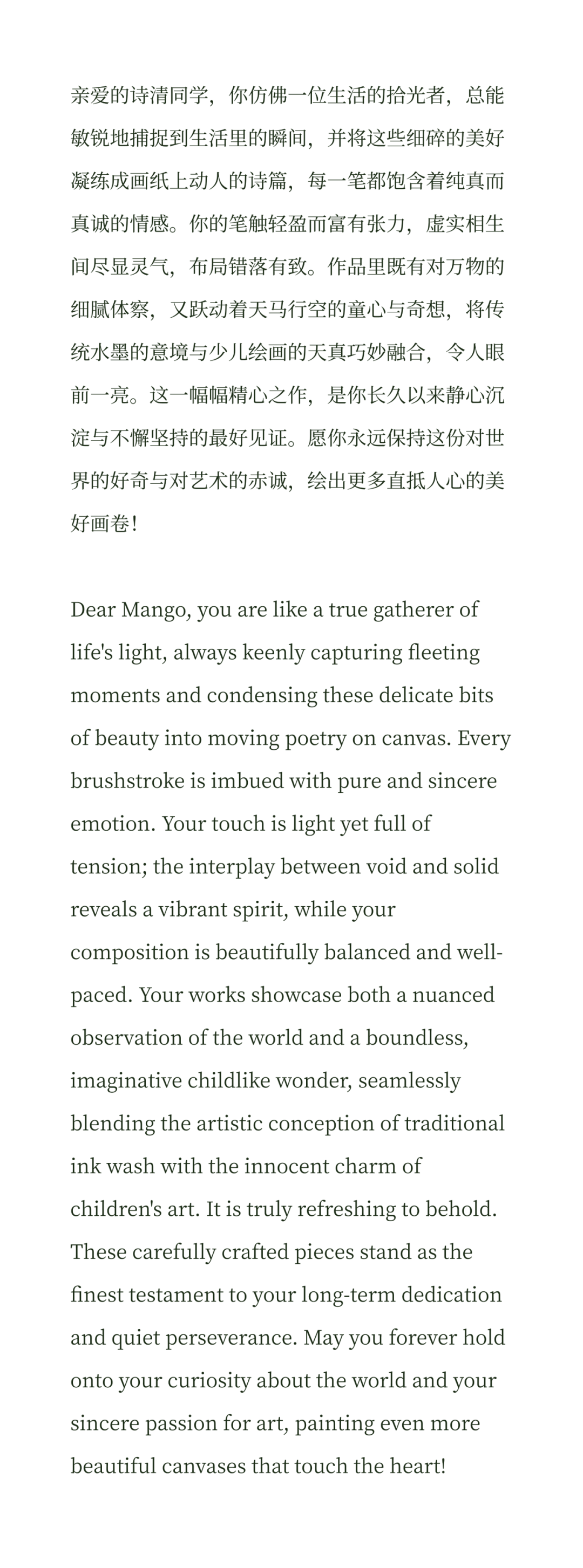 亲爱的诗清同学，你仿佛一位生活的拾光者，总能敏锐地捕捉到生活里的瞬间，并将这些细碎的美好凝练成画纸上动人的诗篇，每一笔都饱含着纯真而真诚的情感。你的笔触轻盈而富有张力，虚实相生间尽显灵气，布局错落有致。作品里既有对万物的细腻体察，又跃动着天马行空的童心与奇想，将传统水墨的意境与少儿绘画的天真巧妙融合，令人眼前一亮。这一幅幅精心之作，是你长久以来静心沉淀与不懈坚持的最好见证。愿你永远保持这份对世界的好奇与对艺术的赤诚，绘出更多直抵人心的美好画卷！

Dear Mango, you are like a true gatherer of life's light, always keenly capturing fleeting moments and condensing these delicate bits of beauty into moving poetry on canvas. Every brushstroke is imbued with pure and sincere emotion. Your touch is light yet full of tension; the interplay between void and solid reveals a vibrant spirit, while your composition is beautifully balanced and well-paced. Your works showcase both a nuanced observation of the world and a boundless, imaginative childlike wonder, seamlessly blending the artistic conception of traditional ink wash with the innocent charm of children's art. It is truly refreshing to behold. These carefully crafted pieces stand as the finest testament to your long-term dedication and quiet perseverance. May you forever hold onto your curiosity about the world and your sincere passion for art, painting even more beautiful canvases that touch the heart!